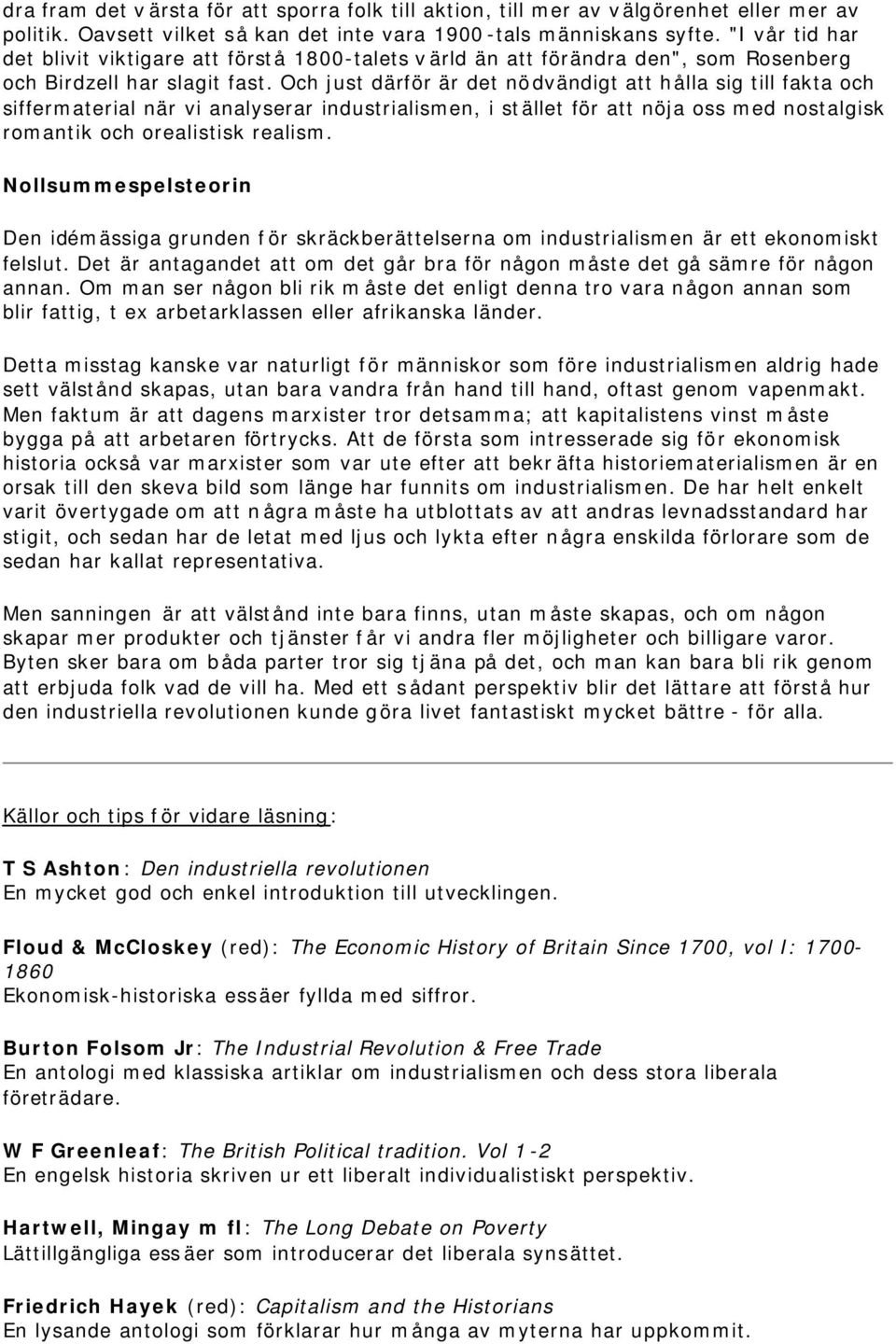 dra fram det värsta för att sporra folk till aktion, till mer av välgörenhet eller mer av politik. Oavsett vilket så kan det inte vara 1900-tals människans syfte. "I vår tid har det blivit viktigare att förstå 1800-talets värld än att förändra den", som Rosenberg och Birdzell har slagit fast. Och just därför är det nödvändigt att hålla sig till fakta och siffermaterial när vi analyserar industrialismen, i stället för att nöja oss med nostalgisk romantik och orealistisk realism.

Nollsummespelsteorin

Den idémässiga grunden för skräckberättelserna om industrialismen är ett ekonomiskt felslut. Det är antagandet att om det går bra för någon måste det gå sämre för någon annan. Om man ser någon bli rik måste det enligt denna tro vara någon annan som blir fattig, t ex arbetarklassen eller afrikanska länder.

Detta misstag kanske var naturligt för människor som före industrialismen aldrig hade sett välstånd skapas, utan bara vandra från hand till hand, oftast genom vapenmakt. Men faktum är att dagens marxister tror detsamma; att kapitalistens vinst måste bygga på att arbetaren förtrycks. Att de första som intresserade sig för ekonomisk historia också var marxister som var ute efter att bekräfta historiematerialismen är en orsak till den skeva bild som länge har funnits om industrialismen. De har helt enkelt varit övertygade om att några måste ha utblottats av att andras levnadsstandard har stigit, och sedan har de letat med ljus och lykta efter några enskilda förlorare som de sedan har kallat representativa.

Men sanningen är att välstånd inte bara finns, utan måste skapas, och om någon skapar mer produkter och tjänster får vi andra fler möjligheter och billigare varor. Byten sker bara om båda parter tror sig tjäna på det, och man kan bara bli rik genom att erbjuda folk vad de vill ha. Med ett sådant perspektiv blir det lättare att förstå hur den industriella revolutionen kunde göra livet fantastiskt mycket bättre - för alla.

Källor och tips för vidare läsning:

T S Ashton: Den industriella revolutionen
En mycket god och enkel introduktion till utvecklingen.

Floud & McCloskey (red): The Economic History of Britain Since 1700, vol I: 1700-1860
Ekonomisk-historiska essäer fyllda med siffror.

Burton Folsom Jr: The Industrial Revolution & Free Trade
En antologi med klassiska artiklar om industrialismen och dess stora liberala företrädare.

W F Greenleaf: The British Political tradition. Vol 1-2
En engelsk historia skriven ur ett liberalt individualistiskt perspektiv.

Hartwell, Mingay m fl: The Long Debate on Poverty
Lättillgängliga essäer som introducerar det liberala synsättet.

Friedrich Hayek (red): Capitalism and the Historians
En lysande antologi som förklarar hur många av myterna har uppkommit.